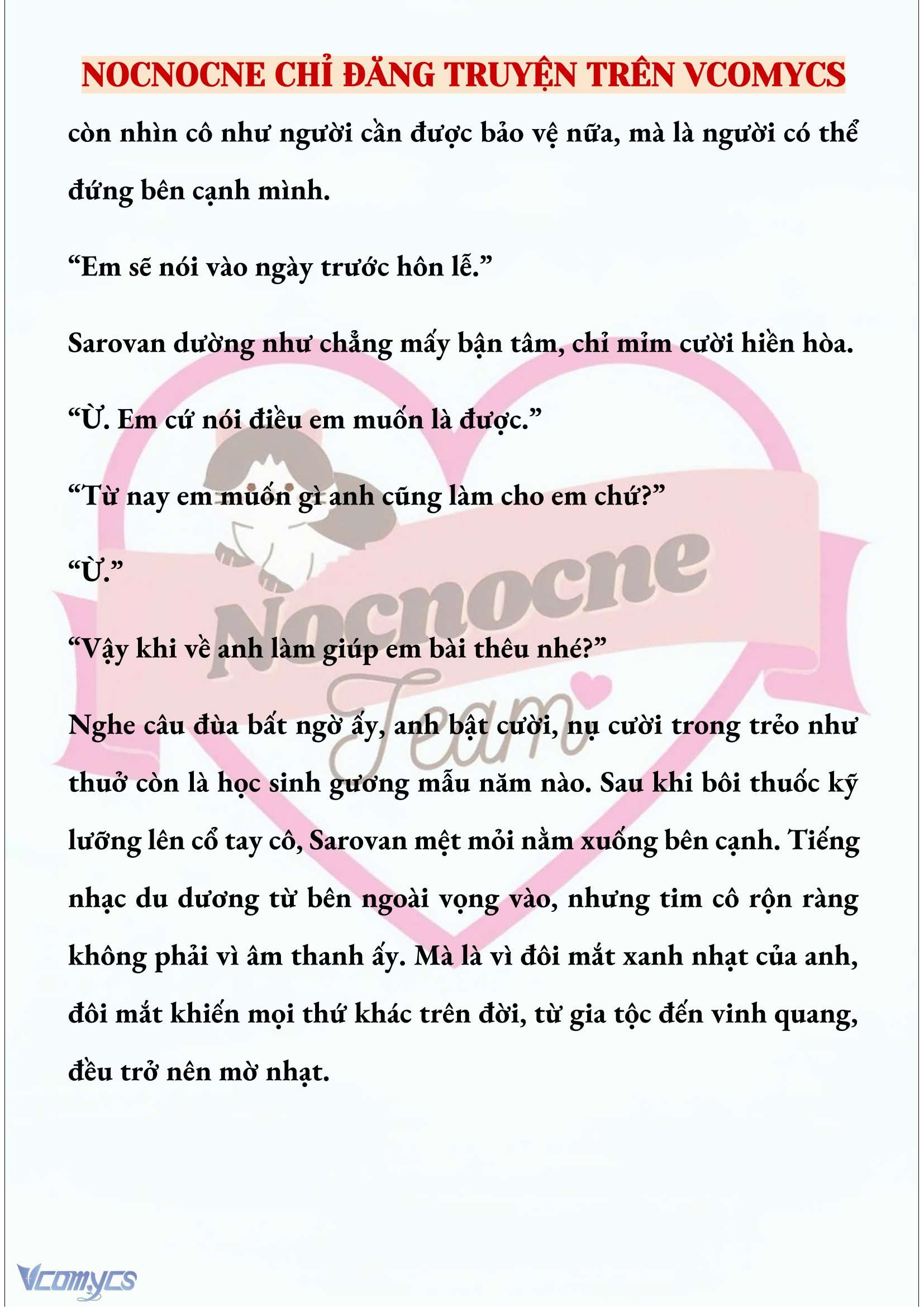 NOCNOCNE CHỈ ĐĂNG TRUYỆN TRÊN VCOMYCS

còn nhìn cô như người cần được bảo vệ nữa, mà là người có thể đứng bên cạnh mình.

“Em sẽ nói vào ngày trước hôn lễ.”

Sarovan dường như chẳng mấy bận tâm, chỉ mỉm cười hiền hòa.

“Ừ. Em cứ nói điều em muốn là được.”

“Từ nay em muốn gì anh cũng làm cho em chứ?”

“Ừ.”

“Vậy khi về anh làm giúp em bài thêu nhé?”

Nghe câu đùa bất ngờ ấy, anh bật cười, nụ cười trong trẻo như thuở còn là học sinh gương mẫu năm nào. Sau khi bôi thuốc kỹ lưỡng lên cổ tay cô, Sarovan mệt mỏi nằm xuống bên cạnh. Tiếng nhạc du dương từ bên ngoài vọng vào, nhưng tim cô rộn ràng không phải vì âm thanh ấy. Mà là vì đôi mắt xanh nhạt của anh, đôi mắt khiến mọi thứ khác trên đời, từ gia tộc đến vinh quang, đều trở nên mờ nhạt.

Nocnocne Team

Vcomycs